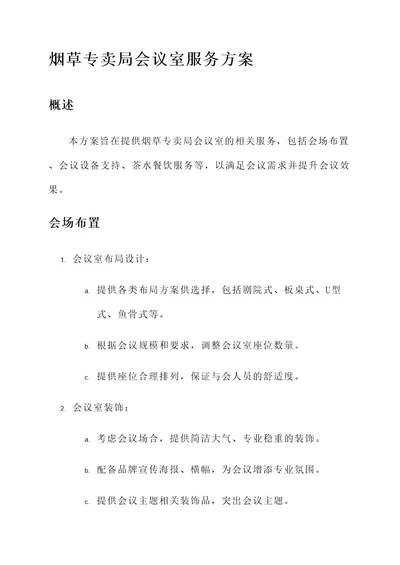 烟草专卖局会议室服务方案

概述

本方案旨在提供烟草专卖局会议室的相关服务，包括会场布置、会议设备支持、茶水餐饮服务等，以满足会议需求并提升会议效果。

会场布置

1. 会议室布局设计：

a. 提供各类布局方案供选择，包括剧院式、板桌式、U型式、鱼骨式等。

b. 根据会议规模和要求，调整会议室座位数量。

c. 提供座位合理排列，保证与会人员的舒适度。

2. 会议室装饰：

a. 考虑会议场合，提供简洁大气、专业稳重的装饰。

b. 配备品牌宣传海报、横幅，为会议增添专业氛围。

c. 提供会议主题相关装饰品，突出会议主题。